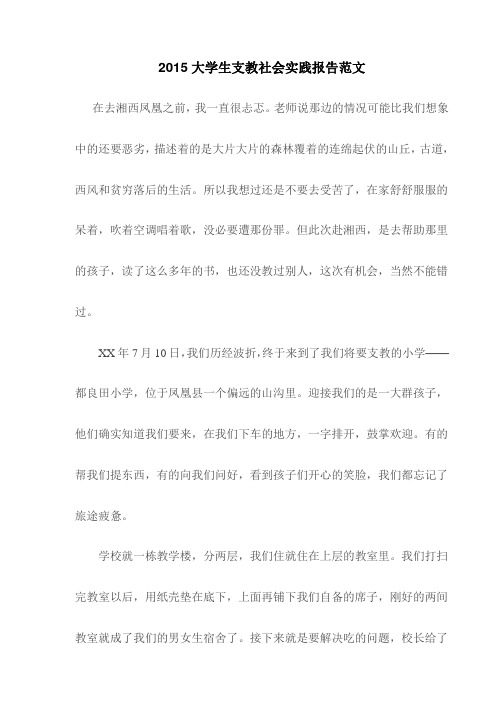 2015 大学生支教社会实践报告范文

在去湘西凤凰之前，我一直很忐忑。老师说那边的情况可能比我们想象中的还要恶劣，描述着的是大片大片的森林覆着的连绵起伏的山丘，古道，西风和贫穷落后的生活。所以我想过还是不要去受苦了，在家舒舒服服的呆着，吹着空调唱着歌，没必要遭那份罪。但此次赴湘西，是去帮助那里的孩子，读了这么多年的书，也还没教过别人，这次有机会，当然不能错过。

XX 年 7 月 10 日，我们历经波折，终于来到了我们将要支教的小学——都良田小学，位于凤凰县一个偏远的山沟里。迎接我们的是一大群孩子，他们确实知道我们要来，在我们下车的地方，一字排开，鼓掌欢迎。有的帮我们提东西，有的向我们问好，看到孩子们开心的笑脸，我们都忘记了旅途疲惫。

学校就一栋教学楼，分两层，我们住就住在上层的教室里。我们打扫完教室以后，用纸壳垫在底下，上面再铺下我们自备的席子，刚好的两间教室就成了我们的男女生宿舍了。接下来就是要解决吃的问题，校长给了